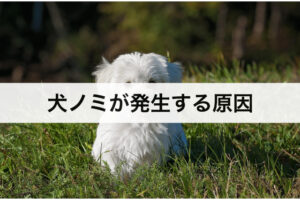 犬ノミが発生する原因